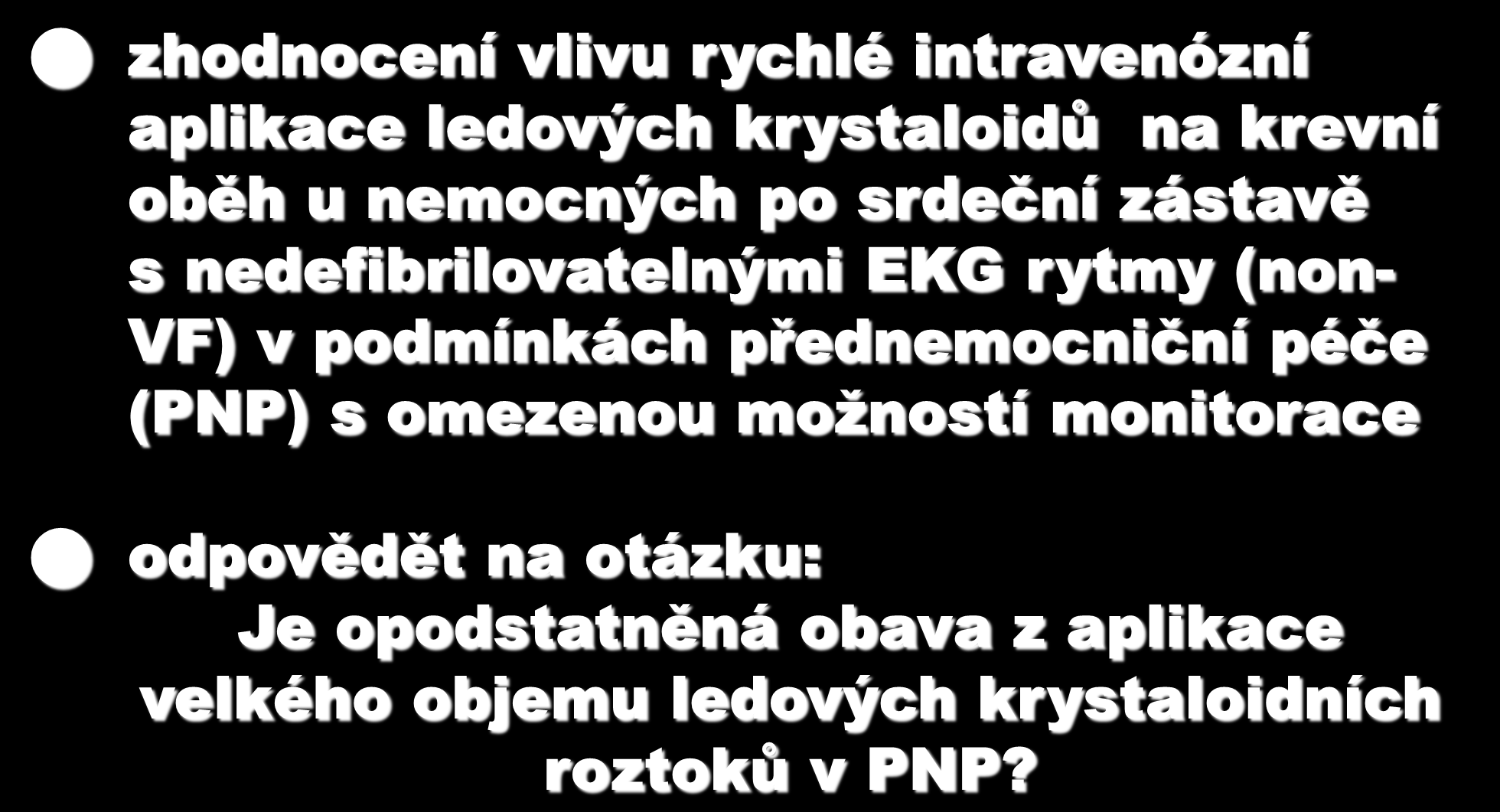 zhodnocení vlivu rychlé intravenózní aplikace ledových krystaloidů na krevní oběh u nemocných po srdeční zástavě s nedefibrilovatelnými EKG rytmy (non-VF) v podmínkách přednemocniční péče (PNP) s omezenou možností monitorace

odpovědět na otázku:
Je opodstatněná obava z aplikace velkého objemu ledových krystaloidních roztoků v PNP?